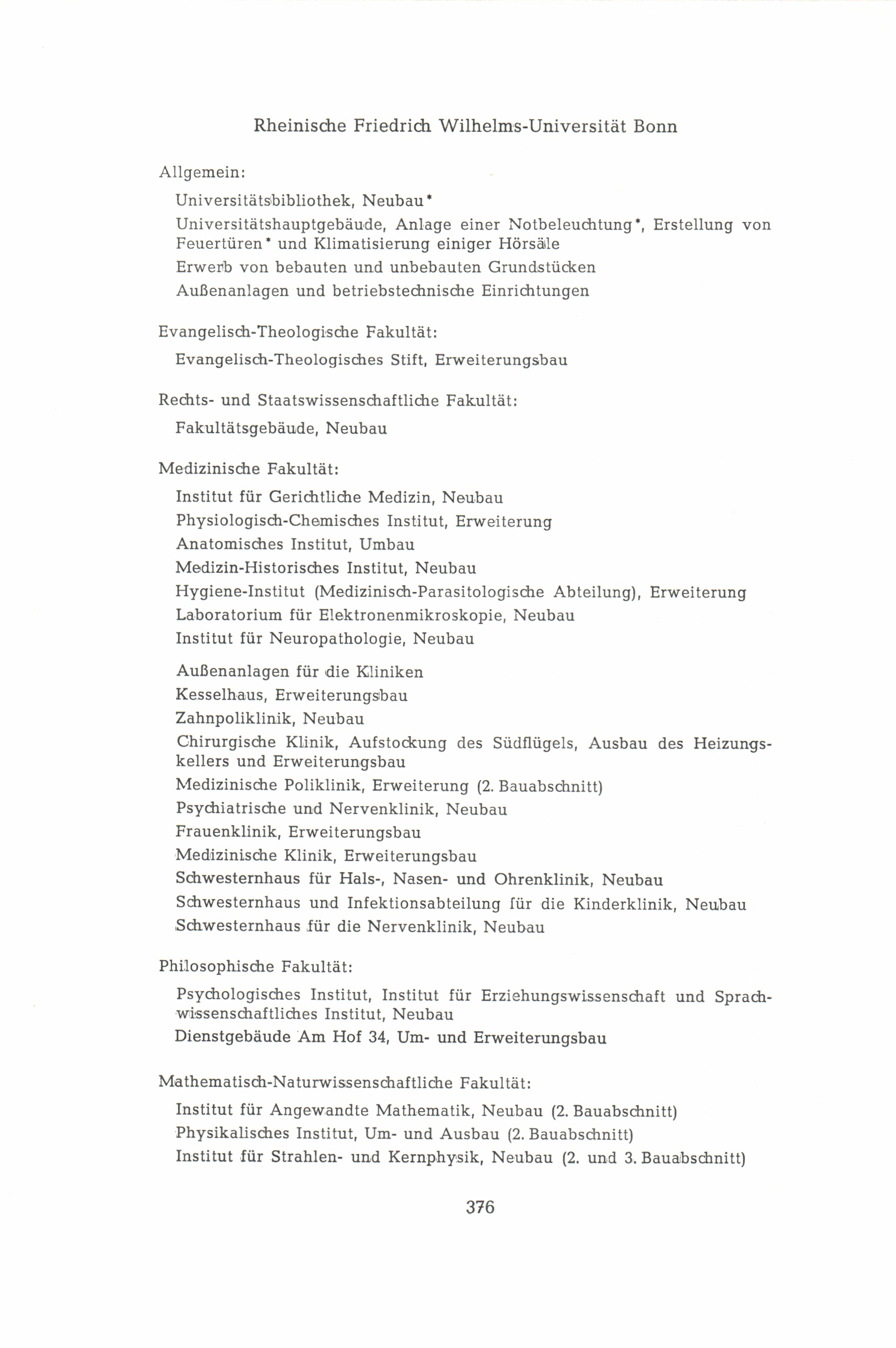 Rheinische Friedrich Wilhelms-Universität Bonn

Allgemein:

Universitätsbibliothek, Neubau*

Universitätshauptgebäude, Anlage einer Notbeleuchtung*, Erstellung von Feuertüren* und Klimatisierung einiger Hörsäle

Erwerb von bebauten und unbebauten Grundstücken

Außenanlagen und betriebstechnische Einrichtungen

Evangelisch-Theologische Fakultät:

Evangelisch-Theologisches Stift, Erweiterungsbau

Rechts- und Staatswissenschaftliche Fakultät:

Fakultätsgebäude, Neubau

Medizinische Fakultät:

Institut für Gerichtliche Medizin, Neubau

Physiologisch-Chemisches Institut, Erweiterung

Anatomisches Institut, Umbau

Medizin-Historisches Institut, Neubau

Hygiene-Institut (Medizinisch-Parasitologische Abteilung), Erweiterung

Laboratorium für Elektronenmikroskopie, Neubau

Institut für Neuropathologie, Neubau

Außenanlagen für die Kliniken

Kesselhaus, Erweiterungsbau

Zahnpoliklinik, Neubau

Chirurgische Klinik, Aufstockung des Südflügels, Ausbau des Heizungskellers und Erweiterungsbau

Medizinische Poliklinik, Erweiterung (2. Bauabschnitt)

Psychiatrische und Nervenklinik, Neubau

Frauenklinik, Erweiterungsbau

Medizinische Klinik, Erweiterungsbau

Schwesternhaus für Hals-, Nasen- und Ohrenklinik, Neubau

Schwesternhaus und Infektionsabteilung für die Kinderklinik, Neubau

Schwesternhaus für die Nervenklinik, Neubau

Philosophische Fakultät:

Psychologisches Institut, Institut für Erziehungswissenschaft und Sprachwissenschaftliches Institut, Neubau

Dienstgebäude Am Hof 34, Um- und Erweiterungsbau

Mathematisch-Naturwissenschaftliche Fakultät:

Institut für Angewandte Mathematik, Neubau (2. Bauabschnitt)

Physikalisches Institut, Um- und Ausbau (2. Bauabschnitt)

Institut für Strahlen- und Kernphysik, Neubau (2. und 3. Bauabschnitt)

376